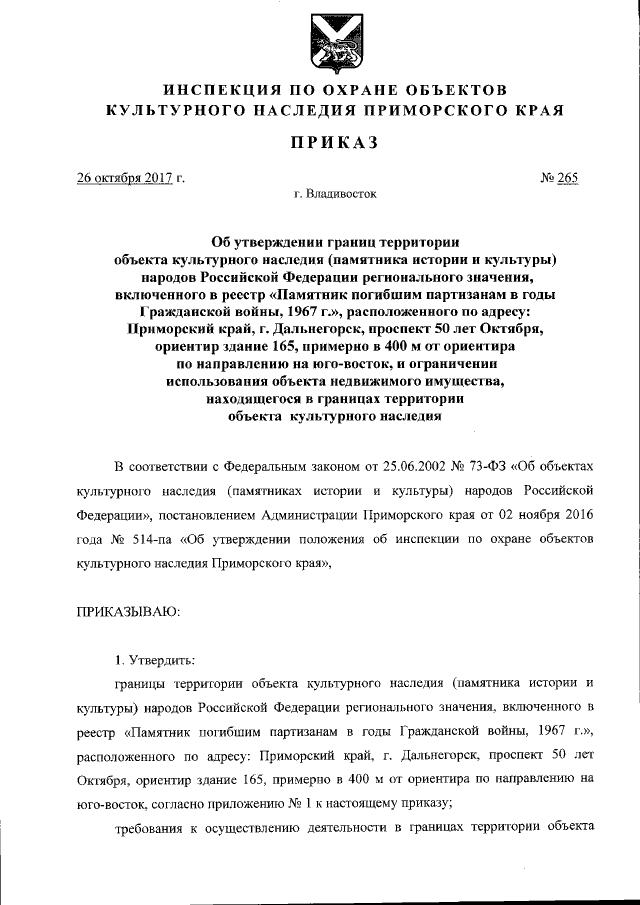 ИНСПЕКЦИЯ ПО ОХРАНЕ ОБЪЕКТОВ КУЛЬТУРНОГО НАСЛЕДИЯ ПРИМОРСКОГО КРАЯ

ПРИКАЗ

26 октября 2017 г. № 265

г. Владивосток

Об утверждении границ территории объекта культурного наследия (памятника истории и культуры) народов Российской Федерации регионального значения, включенного в реестр «Памятник погибшим партизанам в годы Гражданской войны, 1967 г.», расположенного по адресу: Приморский край, г. Дальнегорск, проспект 50 лет Октября, ориентир здание 165, примерно в 400 м от ориентира по направлению на юго-восток, и ограничении использования объекта недвижимого имущества, находящегося в границах территории объекта культурного наследия

В соответствии с Федеральным законом от 25.06.2002 № 73-ФЗ «Об объектах культурного наследия (памятниках истории и культуры) народов Российской Федерации», постановлением Администрации Приморского края от 02 ноября 2016 года № 514-па «Об утверждении положения об инспекции по охране объектов культурного наследия Приморского края»,

ПРИКАЗЫВАЮ:

1. Утвердить:

границы территории объекта культурного наследия (памятника истории и культуры) народов Российской Федерации регионального значения, включенного в реестр «Памятник погибшим партизанам в годы Гражданской войны, 1967 г.», расположенного по адресу: Приморский край, г. Дальнегорск, проспект 50 лет Октября, ориентир здание 165, примерно в 400 м от ориентира по направлению на юго-восток, согласно приложению № 1 к настоящему приказу;

требования к осуществлению деятельности в границах территории объекта